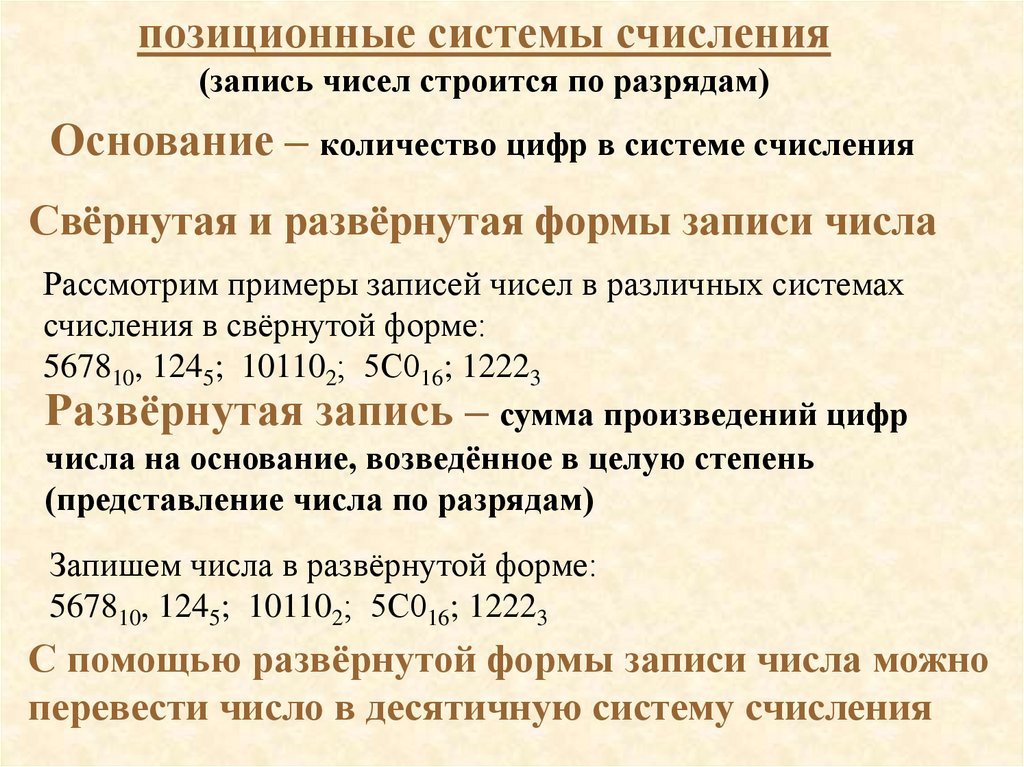 позиционные системы счисления
(запись чисел строится по разрядам)

Основание – количество цифр в системе счисления

Свёрнутая и развёрнутая формы записи числа

Рассмотрим примеры записей чисел в различных системах счисления в свёрнутой форме:
$5678_{10}$, $124_5$; $10110_2$; $5C0_{16}$; $1222_3$

Развёрнутая запись – сумма произведений цифр числа на основание, возведённое в целую степень (представление числа по разрядам)

Запишем числа в развёрнутой форме:
$5678_{10}$, $124_5$; $10110_2$; $5C0_{16}$; $1222_3$

С помощью развёрнутой формы записи числа можно перевести число в десятичную систему счисления